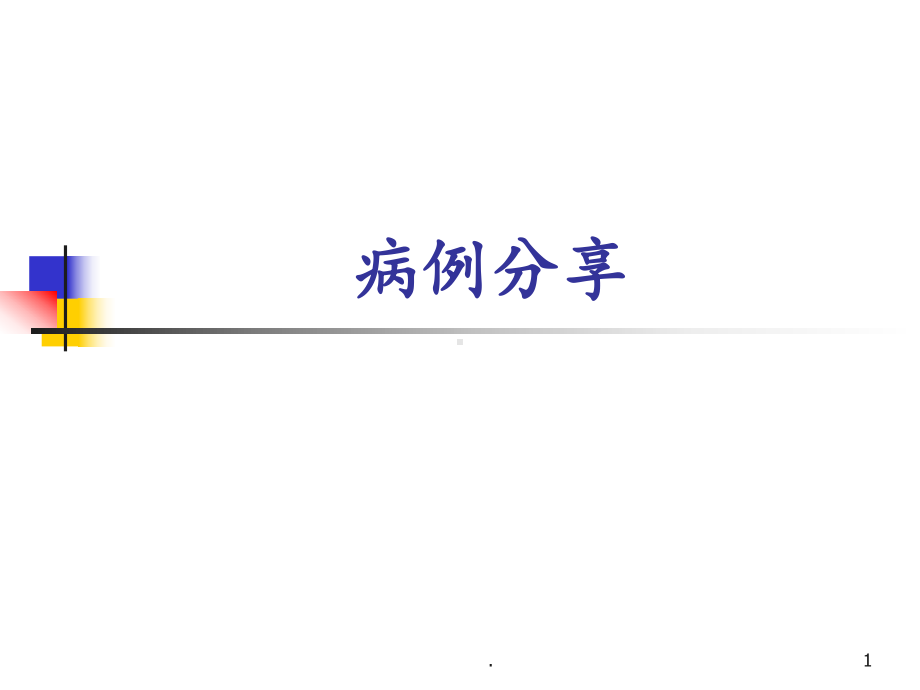 病例分享

.

1